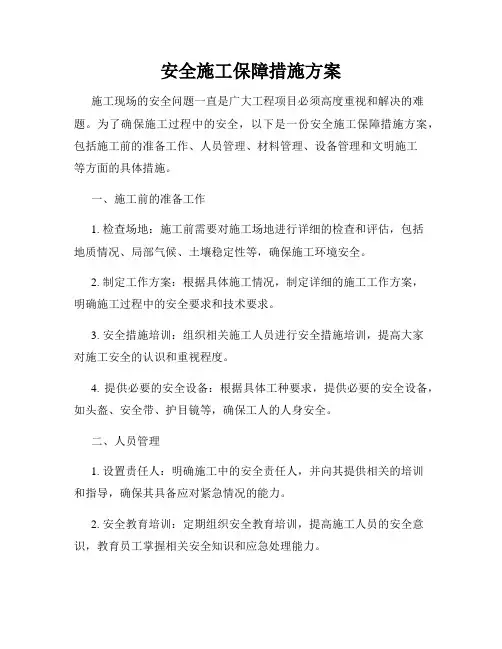 安全施工保障措施方案

施工现场的安全问题一直是广大工程项目必须高度重视和解决的难题。为了确保施工过程中的安全，以下是一份安全施工保障措施方案，包括施工前的准备工作、人员管理、材料管理、设备管理和文明施工等方面的具体措施。

一、施工前的准备工作

1. 检查场地：施工前需要对施工场地进行详细的检查和评估，包括地质情况、局部气候、土壤稳定性等，确保施工环境安全。

2. 制定工作方案：根据具体施工情况，制定详细的施工工作方案，明确施工过程中的安全要求和技术要求。

3. 安全措施培训：组织相关施工人员进行安全措施培训，提高大家对施工安全的认识和重视程度。

4. 提供必要的安全设备：根据具体工种要求，提供必要的安全设备，如头盔、安全带、护目镜等，确保工人的人身安全。

二、人员管理

1. 设置责任人：明确施工中的安全责任人，并向其提供相关的培训和指导，确保其具备应对紧急情况的能力。

2. 安全教育培训：定期组织安全教育培训，提高施工人员的安全意识，教育员工掌握相关安全知识和应急处理能力。